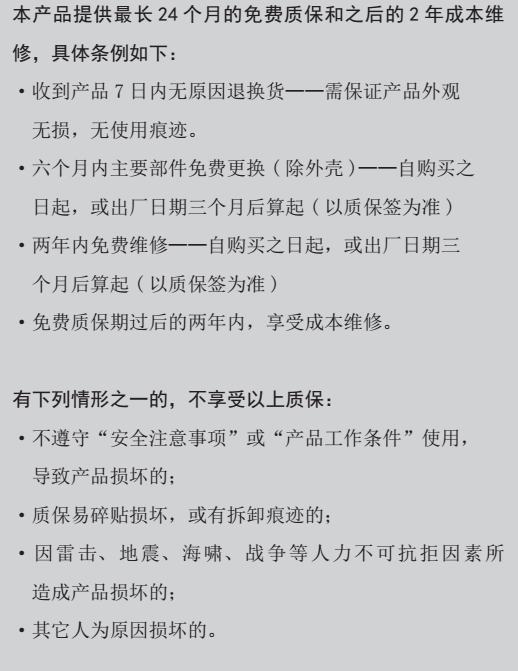 本产品提供最长 24 个月的免费质保和之后的 2 年成本维修，具体条例如下：

• 收到产品 7 日内无原因退换货——需保证产品外观无损，无使用痕迹。

• 六个月内主要部件免费更换（除外壳）——自购买之日起，或出厂日期三个月后算起（以质保签为准）

• 两年内免费维修——自购买之日起，或出厂日期三个月后算起（以质保签为准）

• 免费质保期过后的两年内，享受成本维修。

有下列情形之一的，不享受以上质保：

• 不遵守“安全注意事项”或“产品工作条件”使用，导致产品损坏的；

• 质保易碎贴损坏，或有拆卸痕迹的；

• 因雷击、地震、海啸、战争等人力不可抗拒因素所造成产品损坏的；

• 其它人为原因损坏的。